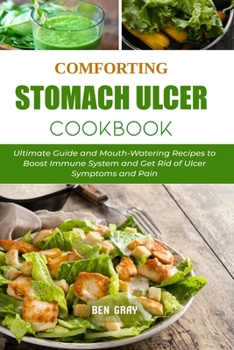 COMFORTING
STOMACH ULCER
COOKBOOK

Ultimate Guide and Mouth-Watering Recipes to Boost Immune System and Get Rid of Ulcer Symptoms and Pain

BEN GRAY